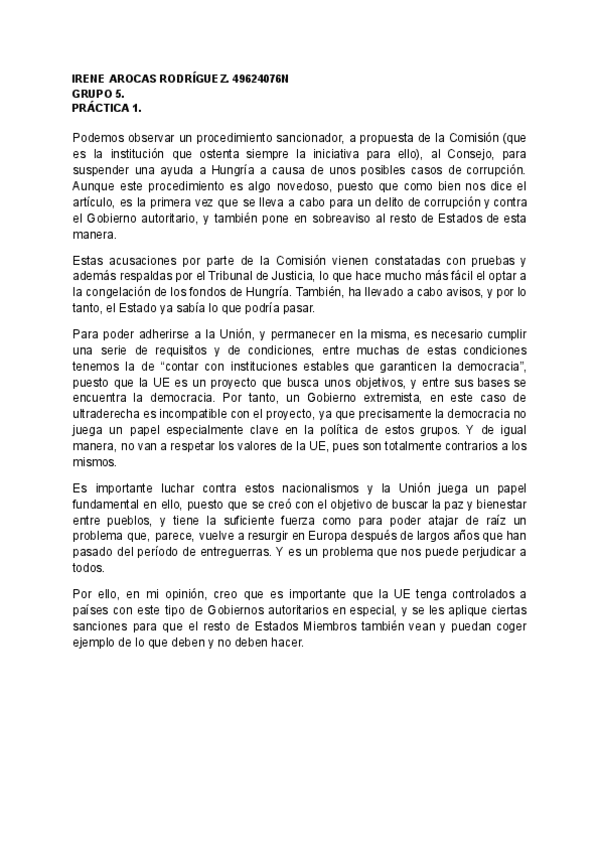 IRENE AROCAS RODRÍGUEZ. 49624076N
GRUPO 5.
PRÁCTICA 1.

Podemos observar un procedimiento sancionador, a propuesta de la Comisión (que es la institución que ostenta siempre la iniciativa para ello), al Consejo, para suspender una ayuda a Hungría a causa de unos posibles casos de corrupción. Aunque este procedimiento es algo novedoso, puesto que como bien nos dice el artículo, es la primera vez que se lleva a cabo para un delito de corrupción y contra el Gobierno autoritario, y también pone en sobreaviso al resto de Estados de esta manera.

Estas acusaciones por parte de la Comisión vienen constatadas con pruebas y además respaldas por el Tribunal de Justicia, lo que hace mucho más fácil el optar a la congelación de los fondos de Hungría. También, ha llevado a cabo avisos, y por lo tanto, el Estado ya sabía lo que podría pasar.

Para poder adherirse a la Unión, y permanecer en la misma, es necesario cumplir una serie de requisitos y de condiciones, entre muchas de estas condiciones tenemos la de "contar con instituciones estables que garanticen la democracia", puesto que la UE es un proyecto que busca unos objetivos, y entre sus bases se encuentra la democracia. Por tanto, un Gobierno extremista, en este caso de ultraderecha es incompatible con el proyecto, ya que precisamente la democracia no juega un papel especialmente clave en la política de estos grupos. Y de igual manera, no van a respetar los valores de la UE, pues son totalmente contrarios a los mismos.

Es importante luchar contra estos nacionalismos y la Unión juega un papel fundamental en ello, puesto que se creó con el objetivo de buscar la paz y bienestar entre pueblos, y tiene la suficiente fuerza como para poder atajar de raíz un problema que, parece, vuelve a resurgir en Europa después de largos años que han pasado del período de entreguerras. Y es un problema que nos puede perjudicar a todos.

Por ello, en mi opinión, creo que es importante que la UE tenga controlados a países con este tipo de Gobiernos autoritarios en especial, y se les aplique ciertas sanciones para que el resto de Estados Miembros también vean y puedan coger ejemplo de lo que deben y no deben hacer.